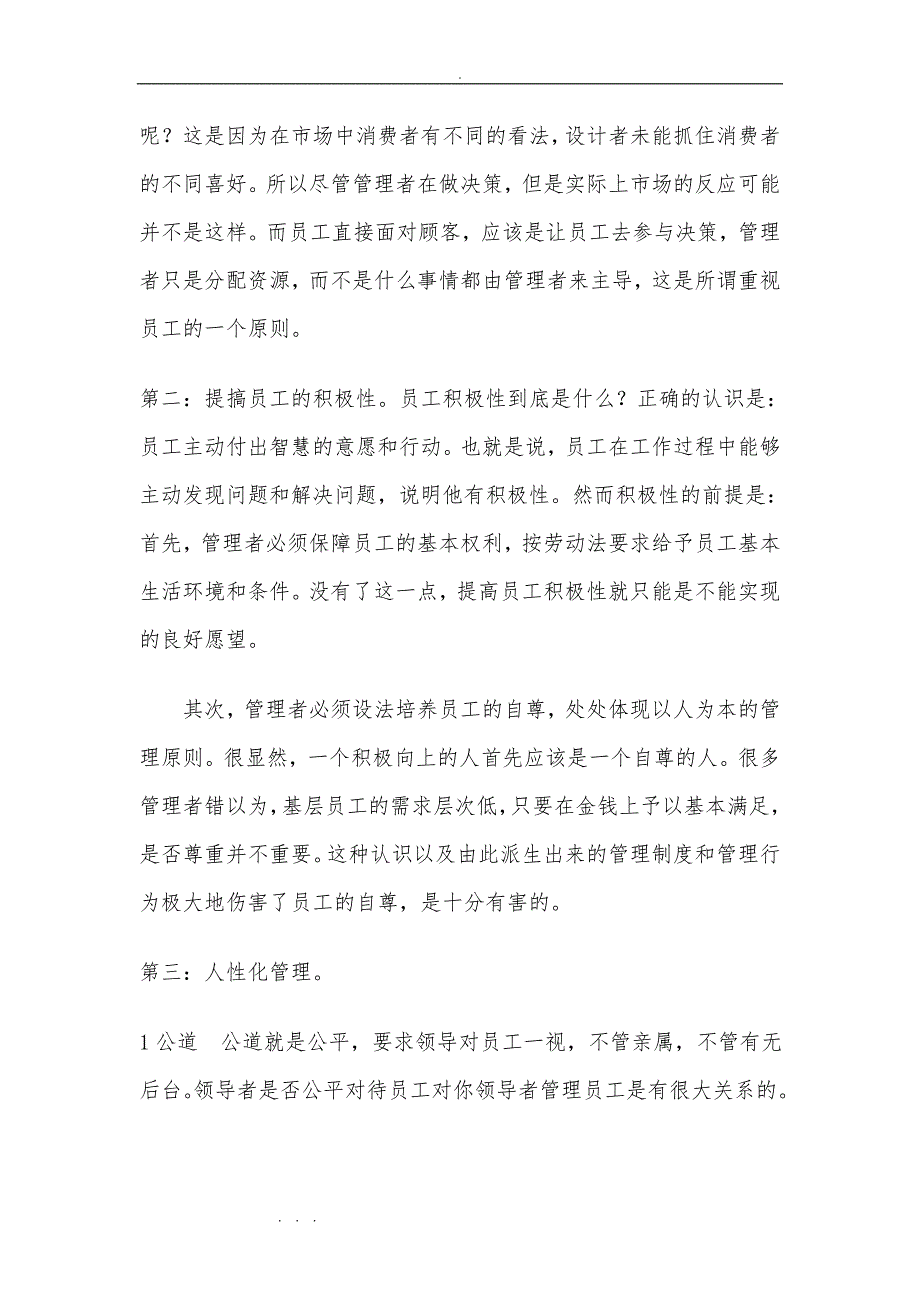 .

呢？这是因为在市场中消费者有不同的看法，设计者未能抓住消费者的不同喜好。所以尽管管理者在做决策，但是实际上市场的反应可能并不是这样。而员工直接面对顾客，应该是让员工去参与决策，管理者只是分配资源，而不是什么事情都由管理者来主导，这是所谓重视员工的一个原则。

第二：提搞员工的积极性。员工积极性到底是什么？正确的认识是：员工主动付出智慧的意愿和行动。也就是说，员工在工作过程中能够主动发现问题和解决问题，说明他有积极性。然而积极性的前提是：首先，管理者必须保障员工的基本权利，按劳动法要求给予员工基本生活环境和条件。没有了这一点，提高员工积极性就只能是不能实现的良好愿望。

其次，管理者必须设法培养员工的自尊，处处体现以人为本的管理原则。很显然，一个积极向上的人首先应该是一个自尊的人。很多管理者错以为，基层员工的需求层次低，只要在金钱上予以基本满足，是否尊重并不重要。这种认识以及由此派生出来的管理制度和管理行为极大地伤害了员工的自尊，是十分有害的。

第三：人性化管理。

1 公道　公道就是公平，要求领导对员工一视，不管亲属，不管有无后台。领导者是否公平对待员工对你领导者管理员工是有很大关系的。

. . .